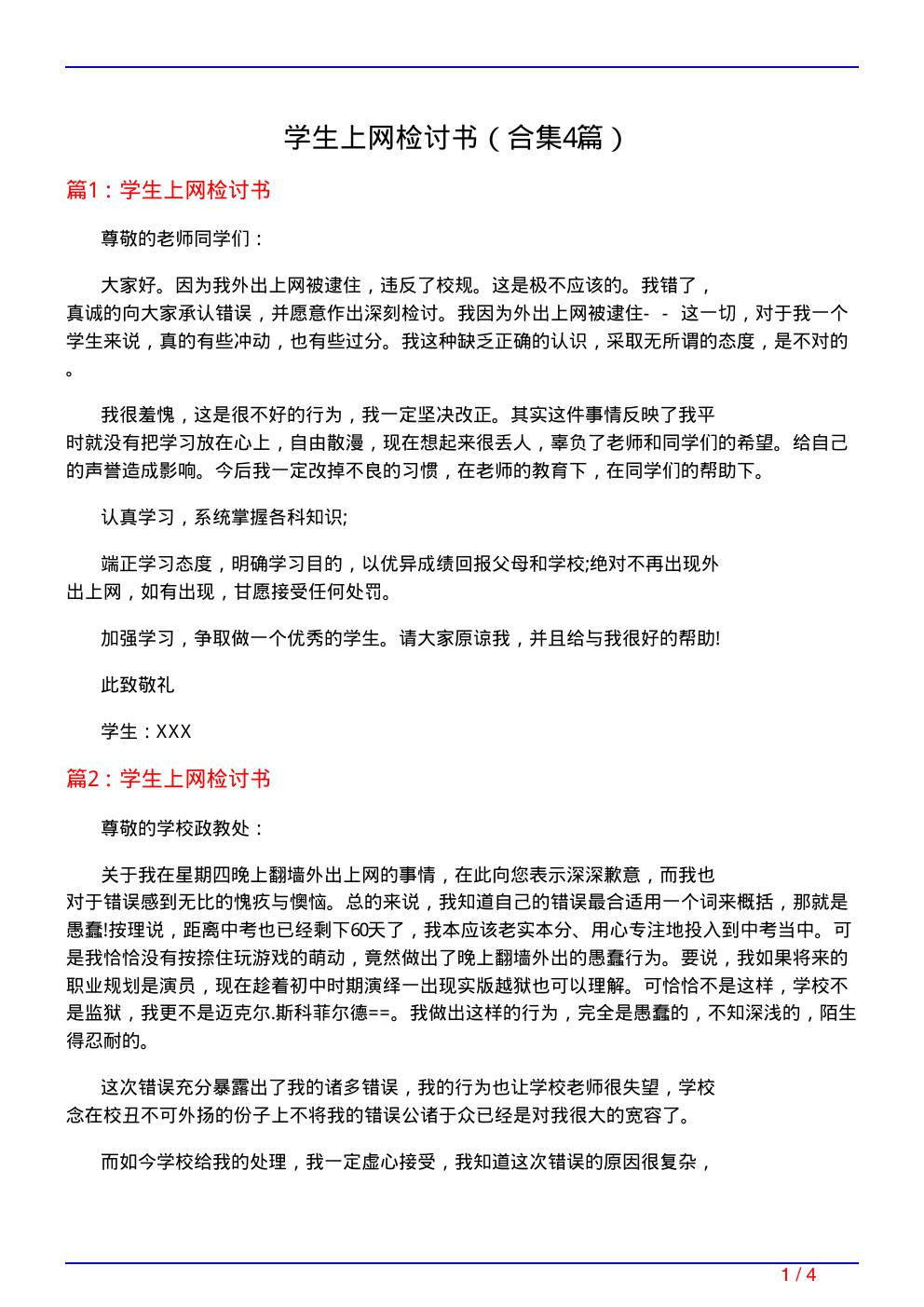 学生上网检讨书（合集4篇）

篇1：学生上网检讨书

尊敬的老师同学们：

大家好。因为我外出上网被逮住，违反了校规。这是极不应该的。我错了，真诚的向大家承认错误，并愿意作出深刻检讨。我因为外出上网被逮住- - 这一切，对于我一个学生来说，真的有些冲动，也有些过分。我这种缺乏正确的认识，采取无所谓的态度，是不对的。

我很羞愧，这是很不好的行为，我一定坚决改正。其实这件事情反映了我平时就没有把学习放在心上，自由散漫，现在想起来很丢人，辜负了老师和同学们的希望。给自己的声誉造成影响。今后我一定改掉不良的习惯，在老师的教育下，在同学们的帮助下。

认真学习，系统掌握各科知识;

端正学习态度，明确学习目的，以优异成绩回报父母和学校;绝对不再出现外出上网，如有出现，甘愿接受任何处罚。

加强学习，争取做一个优秀的学生。请大家原谅我，并且给与我很好的帮助!

此致敬礼

学生：XXX

篇2：学生上网检讨书

尊敬的学校政教处：

关于我在星期四晚上翻墙外出上网的事情，在此向您表示深深歉意，而我也对于错误感到无比的愧疚与懊恼。总的来说，我知道自己的错误最合适用一个词来概括，那就是愚蠢!按理说，距离中考也已经剩下60天了，我本应该老实本分、用心专注地投入到中考当中。可是我恰恰没有按捺住玩游戏的萌动，竟然做出了晚上翻墙外出的愚蠢行为。要说，我如果将来的职业规划是演员，现在趁着初中时期演绎一出现实版越狱也可以理解。可恰恰不是这样，学校不是监狱，我更不是迈克尔.斯科菲尔德==。我做出这样的行为，完全是愚蠢的，不知深浅的，陌生得忍耐的。

这次错误充分暴露出了我的诸多错误，我的行为也让学校老师很失望，学校念在校丑不可外扬的份子上不将我的错误公诸于众已经是对我很大的宽容了。

而如今学校给我的处理，我一定虚心接受，我知道这次错误的原因很复杂，

1 / 4